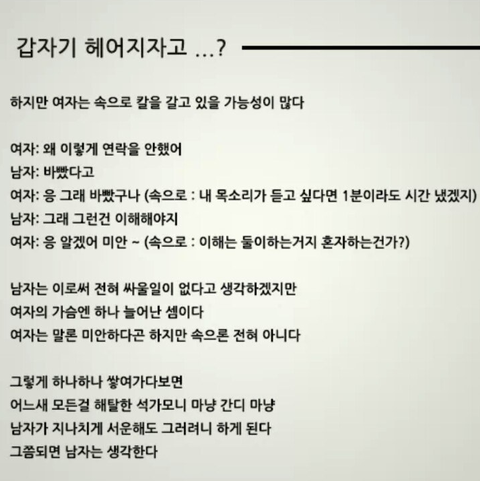 갑자기 헤어지자고 ...?

하지만 여자는 속으로 칼을 갈고 있을 가능성이 많다

여자: 왜 이렇게 연락을 안했어
남자: 바빴다고
여자: 응 그래 바빴구나 (속으로 : 내 목소리가 듣고 싶다면 1분이라도 시간 냈겠지)
남자: 그래 그런건 이해해야지
여자: 응 알겠어 미안 ~ (속으로 : 이해는 둘이하는거지 혼자하는건가?)

남자는 이로써 전혀 싸울일이 없다고 생각하겠지만
여자의 가슴엔 하나 늘어난 셈이다
여자는 말론 미안하다곤 하지만 속으론 전혀 아니다

그렇게 하나하나 쌓여가다보면
어느새 모든걸 해탈한 석가모니 마냥 간디 마냥
남자가 지나치게 서운해도 그러려니 하게 된다
그쯤되면 남자는 생각한다